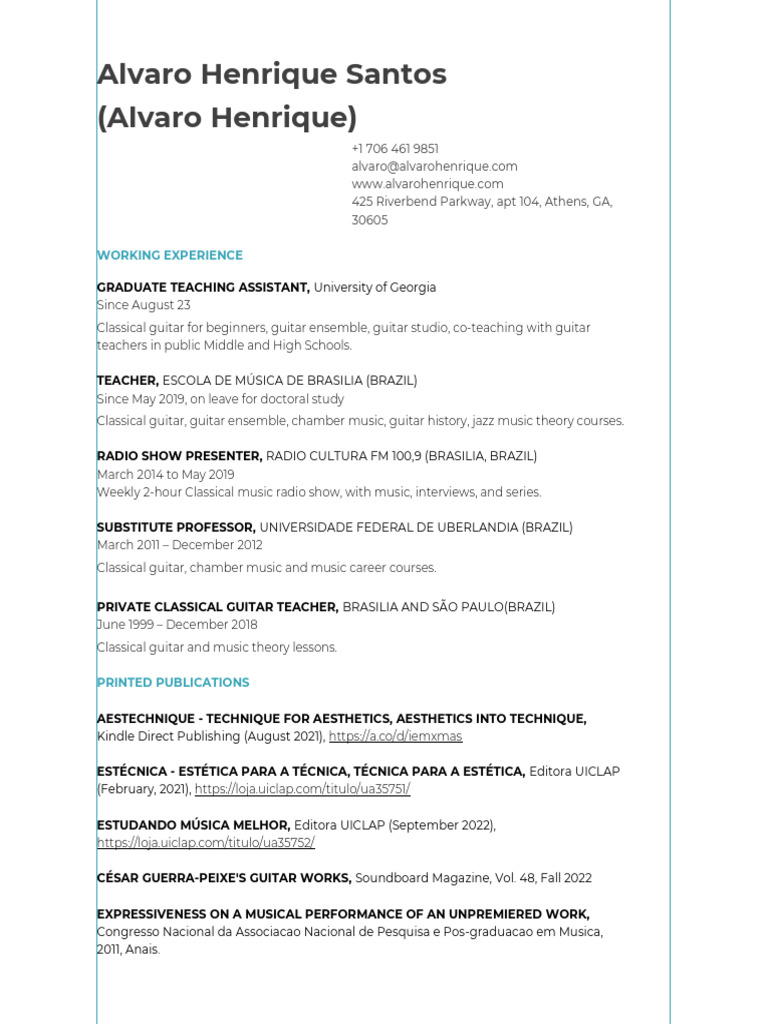 Alvaro Henrique Santos
(Alvaro Henrique)

+1 706 461 9851
alvaro@alvarohenrique.com
www.alvarohenrique.com
425 Riverbend Parkway, apt 104, Athens, GA, 30605

WORKING EXPERIENCE

GRADUATE TEACHING ASSISTANT, University of Georgia
Since August 23
Classical guitar for beginners, guitar ensemble, guitar studio, co-teaching with guitar teachers in public Middle and High Schools.

TEACHER, ESCOLA DE MÚSICA DE BRASILIA (BRAZIL)
Since May 2019, on leave for doctoral study
Classical guitar, guitar ensemble, chamber music, guitar history, jazz music theory courses.

RADIO SHOW PRESENTER, RADIO CULTURA FM 100,9 (BRASILIA, BRAZIL)
March 2014 to May 2019
Weekly 2-hour Classical music radio show, with music, interviews, and series.

SUBSTITUTE PROFESSOR, UNIVERSIDADE FEDERAL DE UBERLANDIA (BRAZIL)
March 2011 – December 2012
Classical guitar, chamber music and music career courses.

PRIVATE CLASSICAL GUITAR TEACHER, BRASILIA AND SÃO PAULO(BRAZIL)
June 1999 – December 2018
Classical guitar and music theory lessons.

PRINTED PUBLICATIONS

AESTECHNIQUE - TECHNIQUE FOR AESTHETICS, AESTHETICS INTO TECHNIQUE, Kindle Direct Publishing (August 2021), https://a.co/d/iemxmas

ESTÉCNICA - ESTÉTICA PARA A TÉCNICA, TÉCNICA PARA A ESTÉTICA, Editora UICLAP (February, 2021), https://loja.uiclap.com/titulo/ua35751/

ESTUDANDO MÚSICA MELHOR, Editora UICLAP (September 2022), https://loja.uiclap.com/titulo/ua35752/

CÉSAR GUERRA-PEIXE'S GUITAR WORKS, Soundboard Magazine, Vol. 48, Fall 2022

EXPRESSIVENESS ON A MUSICAL PERFORMANCE OF AN UNPREMIERED WORK, Congresso Nacional da Associacao Nacional de Pesquisa e Pos-graduacao em Musica, 2011, Anais.